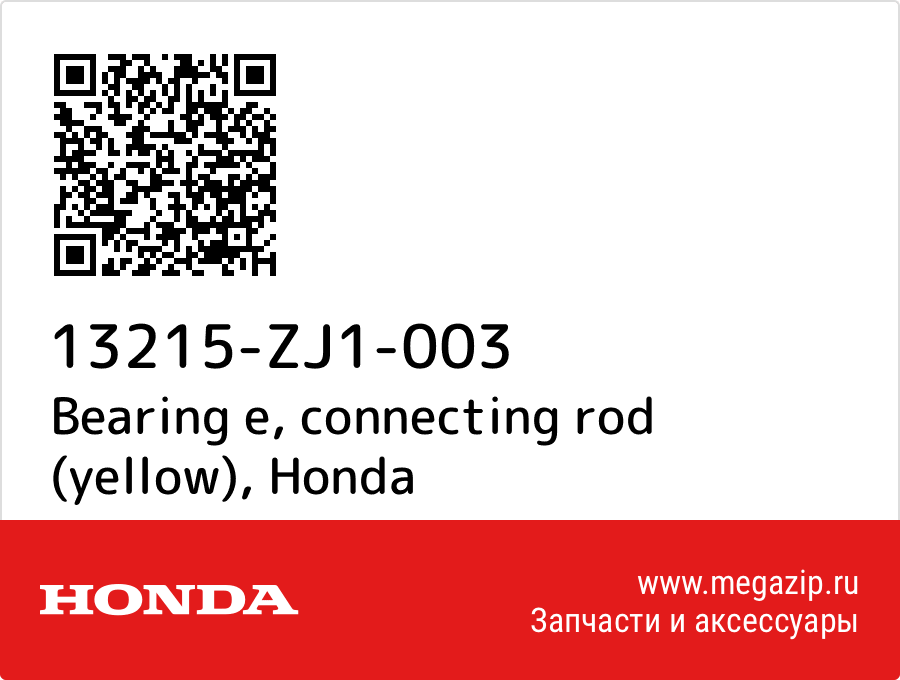 13215-ZJ1-003
Bearing e, connecting rod (yellow), Honda

HONDA

www.megazip.ru
Запчасти и аксессуары